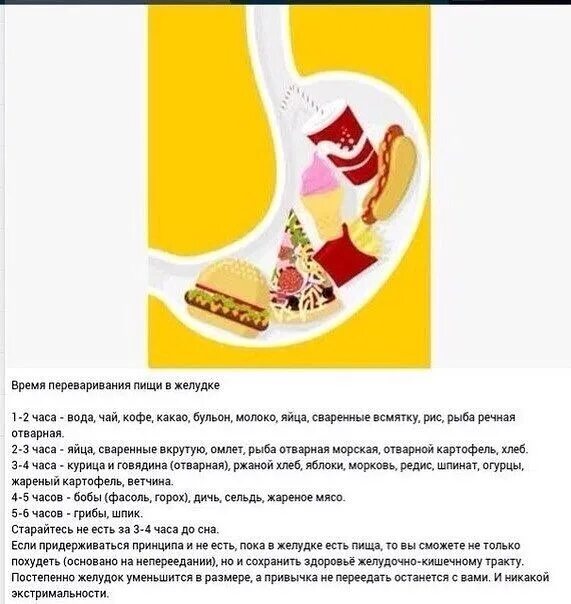 Время переваривания пищи в желудке

1-2 часа - вода, чай, кофе, какао, бульон, молоко, яйца, сваренные всмятку, рис, рыба речная отварная.
2-3 часа - яйца, сваренные вкрутую, омлет, рыба отварная морская, отварной картофель, хлеб.
3-4 часа - курица и говядина (отварная), ржаной хлеб, яблоки, морковь, редис, шпинат, огурцы, жареный картофель, ветчина.
4-5 часов - бобы (фасоль, горох), дичь, сельдь, жареное мясо.
5-6 часов - грибы, шпик.
Старайтесь не есть за 3-4 часа до сна.
Если придерживаться принципа и не есть, пока в желудке есть пища, то вы сможете не только похудеть (основано на непереедании), но и сохранить здоровьё желудочно-кишечному тракту.
Постепенно желудок уменьшится в размере, а привычка не переедать останется с вами. И никакой экстримальности.